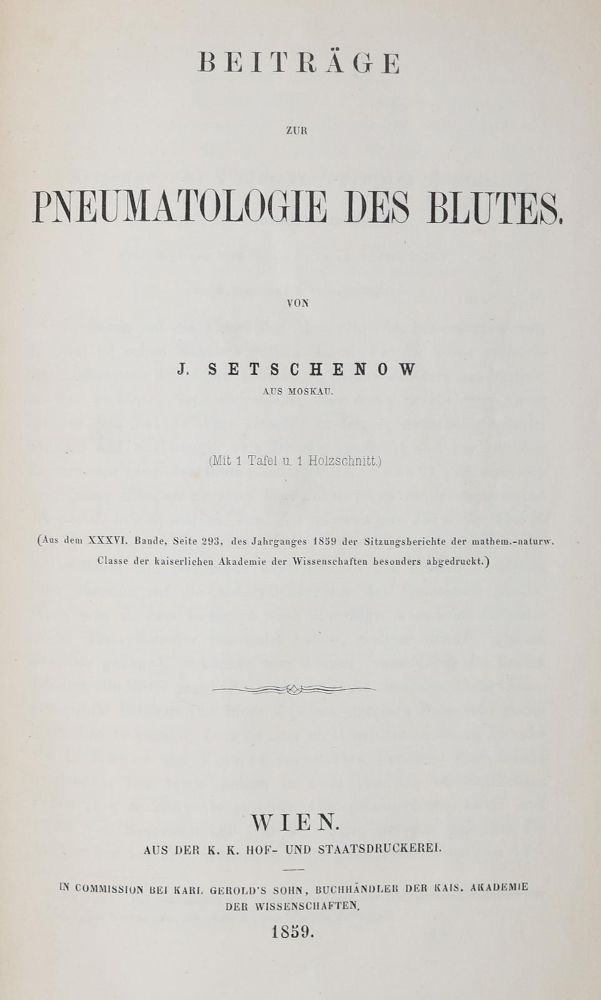 BEITRÄGE

ZUR

PNEUMATOLOGIE DES BLUTES.

VON

J. SETSCHENOW

AUS MOSKAU.

(Mit 1 Tafel u. 1 Holzschnitt.)

(Aus dem XXXVI. Bande, Seite 293, des Jahrganges 1859 der Sitzungsberichte der mathem.-naturw. Classe der kaiserlichen Akademie der Wissenschaften besonders abgedruckt.)

WIEN.

AUS DER K. K. HOF- UND STAATSDRUCKEREI.

IN COMMISSION BEI KARL GEROLD'S SOHN, BUCHHÄNDLER DER KAIS. AKADEMIE DER WISSENSCHAFTEN.

1859.